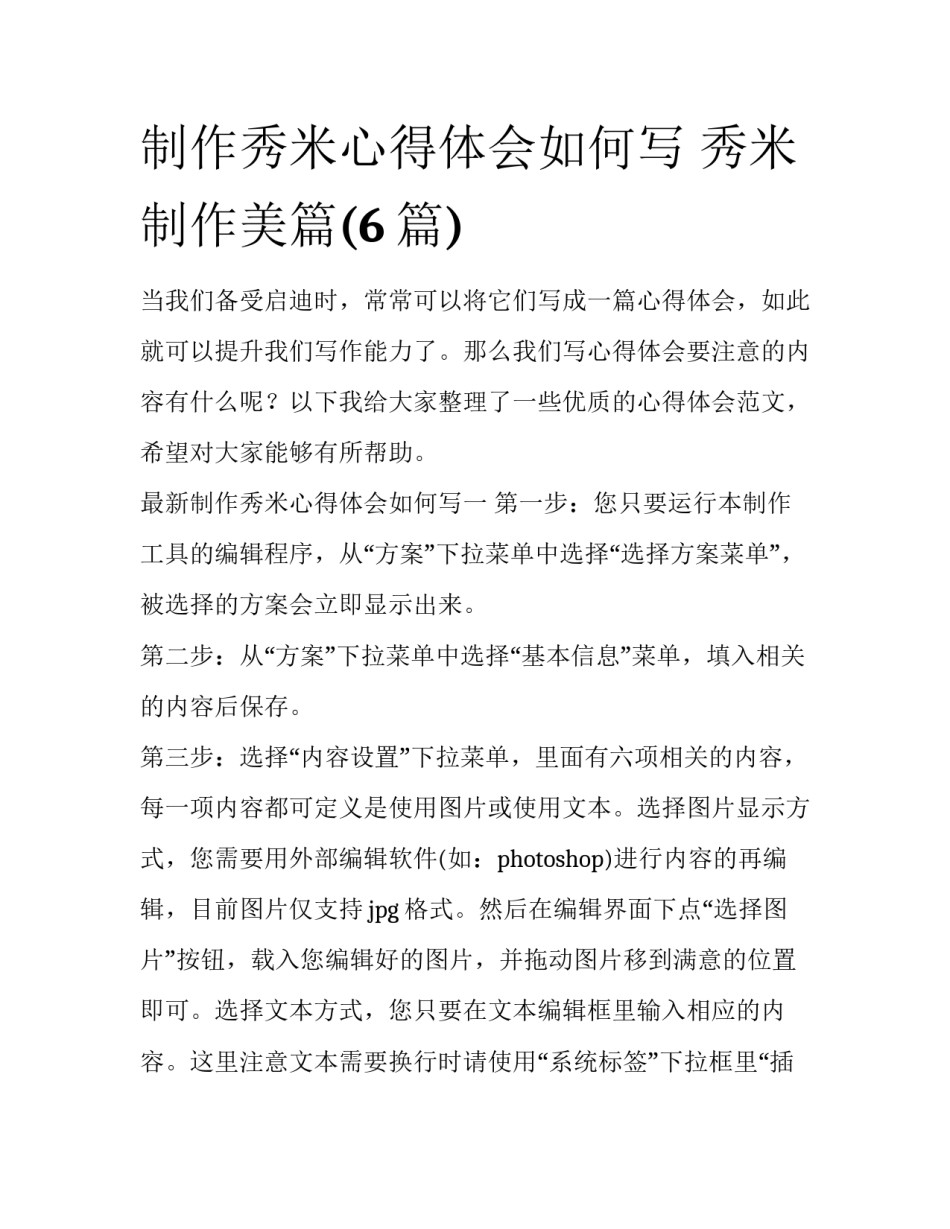 制作秀米心得体会如何写 秀米制作美篇(6 篇)

当我们备受启迪时，常常可以将它们写成一篇心得体会，如此就可以提升我们写作能力了。那么我们写心得体会要注意的内容有什么呢？以下我给大家整理了一些优质的心得体会范文，希望对大家能够有所帮助。

最新制作秀米心得体会如何写一 第一步：您只要运行本制作工具的编辑程序，从“方案”下拉菜单中选择“选择方案菜单”，被选择的方案会立即显示出来。

第二步：从“方案”下拉菜单中选择“基本信息”菜单，填入相关的内容后保存。

第三步：选择“内容设置”下拉菜单，里面有六项相关的内容，每一项内容都可定义是使用图片或使用文本。选择图片显示方式，您需要用外部编辑软件(如：photoshop)进行内容的再编辑，目前图片仅支持 jpg 格式。然后在编辑界面下点“选择图片”按钮，载入您编辑好的图片，并拖动图片移到满意的位置即可。选择文本方式，您只要在文本编辑框里输入相应的内容。这里注意文本需要换行时请使用“系统标签”下拉框里“插